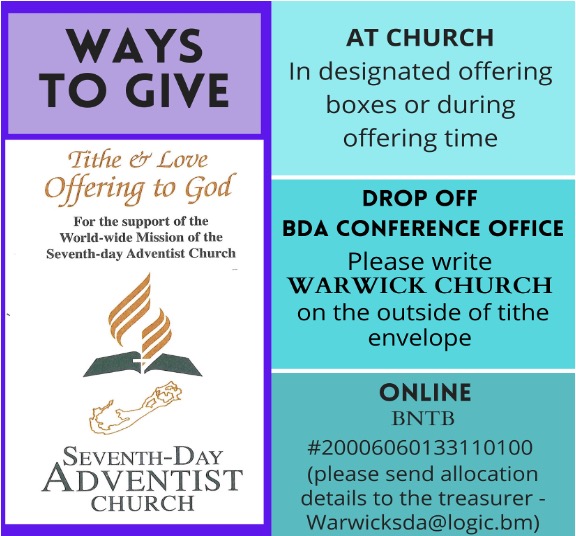 WAYS TO GIVE

Tithe & Love Offering to God

For the support of the World-wide Mission of the Seventh-day Adventist Church

SEVENTH-DAY ADVENTIST CHURCH

AT CHURCH

In designated offering boxes or during offering time

DROP OFF

BDA CONFERENCE OFFICE

Please write WARWICK CHURCH on the outside of tithe envelope

ONLINE

BNTB

#20006060133110100 (please send allocation details to the treasurer - Warwicksda@logic.bm)